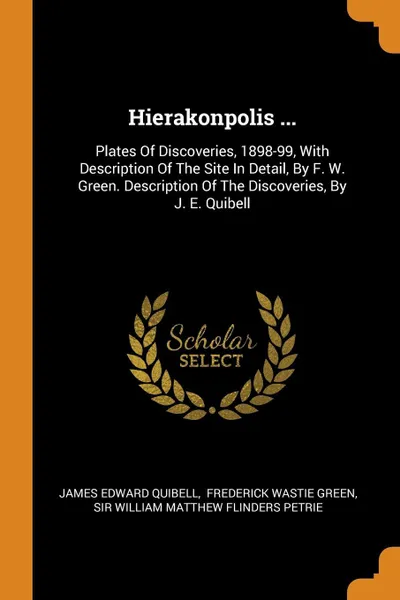 Hierakonpolis ...

Plates Of Discoveries, 1898-99, With Description Of The Site In Detail, By F. W. Green. Description Of The Discoveries, By J. E. Quibell

Scholar
SELECT

JAMES EDWARD QUIBELL, FREDERICK WASTIE GREEN, SIR WILLIAM MATTHEW FLINDERS PETRIE